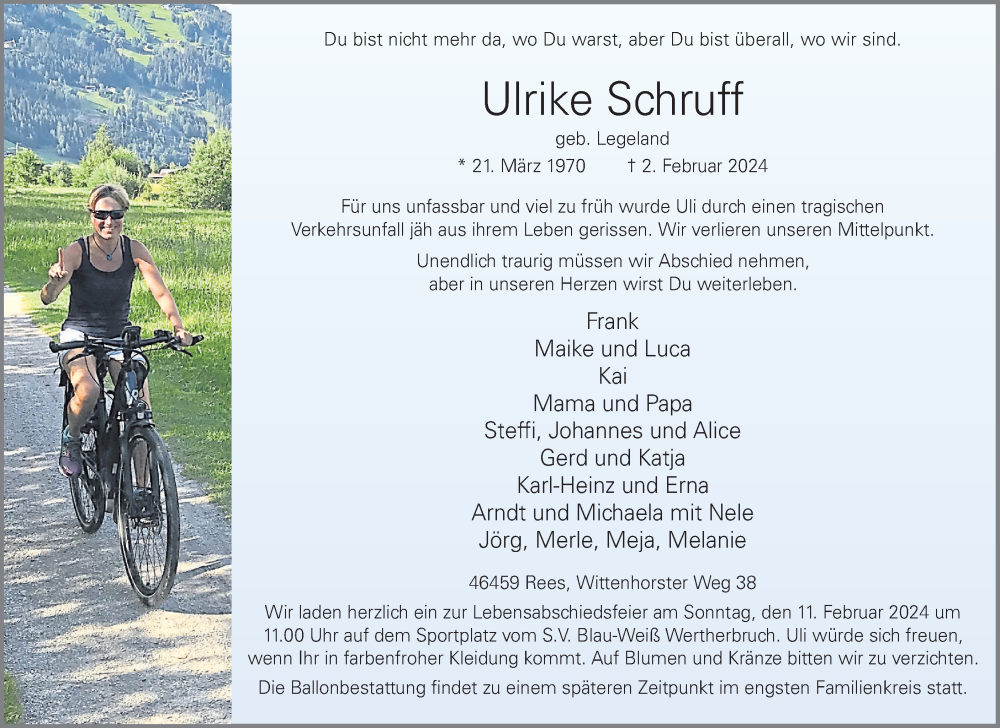 Du bist nicht mehr da, wo Du warst, aber Du bist überall, wo wir sind.

Ulrike Schruff

geb. Legeland

* 21. März 1970 † 2. Februar 2024

Für uns unfassbar und viel zu früh wurde Uli durch einen tragischen Verkehrsunfall jäh aus ihrem Leben gerissen. Wir verlieren unseren Mittelpunkt.

Unendlich traurig müssen wir Abschied nehmen, aber in unseren Herzen wirst Du weiterleben.

Frank
Maike und Luca
Kai
Mama und Papa
Steffi, Johannes und Alice
Gerd und Katja
Karl-Heinz und Erna
Arndt und Michaela mit Nele
Jörg, Merle, Meja, Melanie

46459 Rees, Wittenhorster Weg 38

Wir laden herzlich ein zur Lebensabschiedsfeier am Sonntag, den 11. Februar 2024 um 11.00 Uhr auf dem Sportplatz vom S.V. Blau-Weiß Wertherbruch. Uli würde sich freuen, wenn Ihr in farbenfroher Kleidung kommt. Auf Blumen und Kränze bitten wir zu verzichten.

Die Ballonbestattung findet zu einem späteren Zeitpunkt im engsten Familienkreis statt.